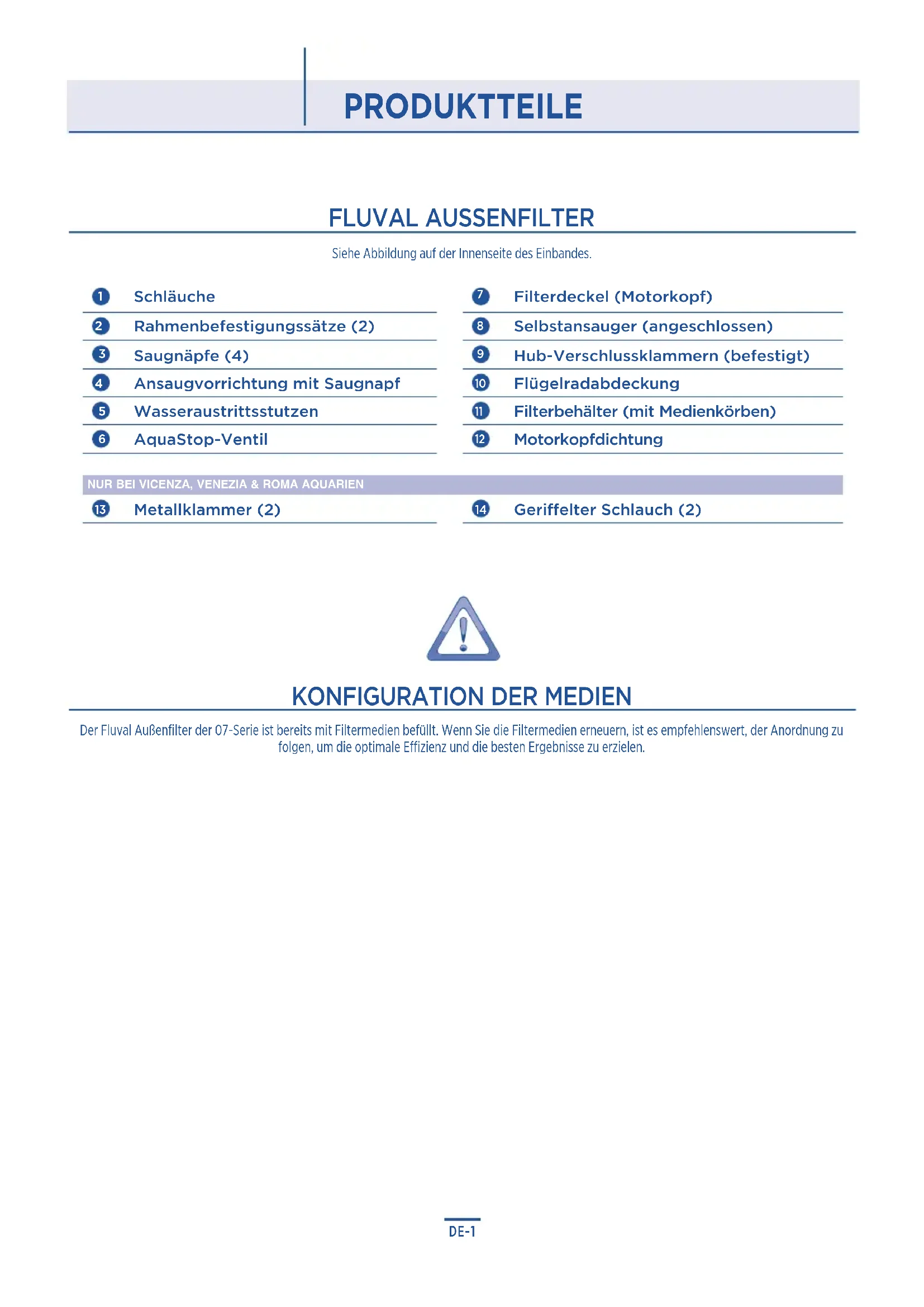 PRODUKTTEILE

FLUVAL AUSSENFILTER

Siehe Abbildung auf der Innenseite des Einbandes.

1 Schläuche
2 Rahmenbefestigungssätze (2)
3 Saugnäpfe (4)
4 Ansaugvorrichtung mit Saugnapf
5 Wasseraustrittsstutzen
6 AquaStop-Ventil

7 Filterdeckel (Motorkopf)
8 Selbstansauger (angeschlossen)
9 Hub-Verschlussklammern (befestigt)
10 Flügelradabdeckung
11 Filterbehälter (mit Medienkörben)
12 Motorkopfdichtung

NUR BEI VICENZA, VENEZIA & ROMA AQUARIEN

13 Metallklammer (2)

14 Geriffelter Schlauch (2)

KONFIGURATION DER MEDIEN

Der Fluval Außenfilter der 07-Serie ist bereits mit Filtermedien befüllt. Wenn Sie die Filtermedien erneuern, ist es empfehlenswert, der Anordnung zu folgen, um die optimale Effizienz und die besten Ergebnisse zu erzielen.

DE-1